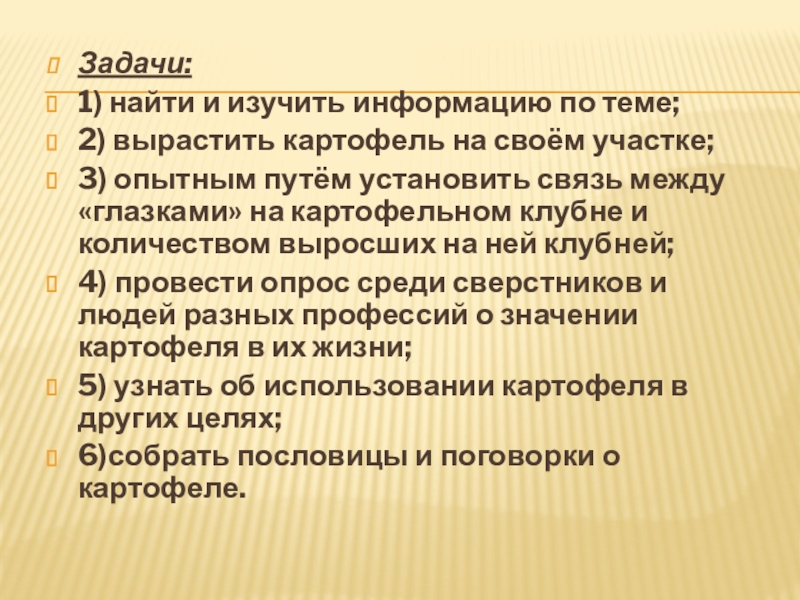 Задачи:
1) найти и изучить информацию по теме;
2) вырастить картофель на своём участке;
3) опытным путём установить связь между «глазками» на картофельном клубне и количеством выросших на ней клубней;
4) провести опрос среди сверстников и людей разных профессий о значении картофеля в их жизни;
5) узнать об использовании картофеля в других целях;
6)собрать пословицы и поговорки о картофеле.